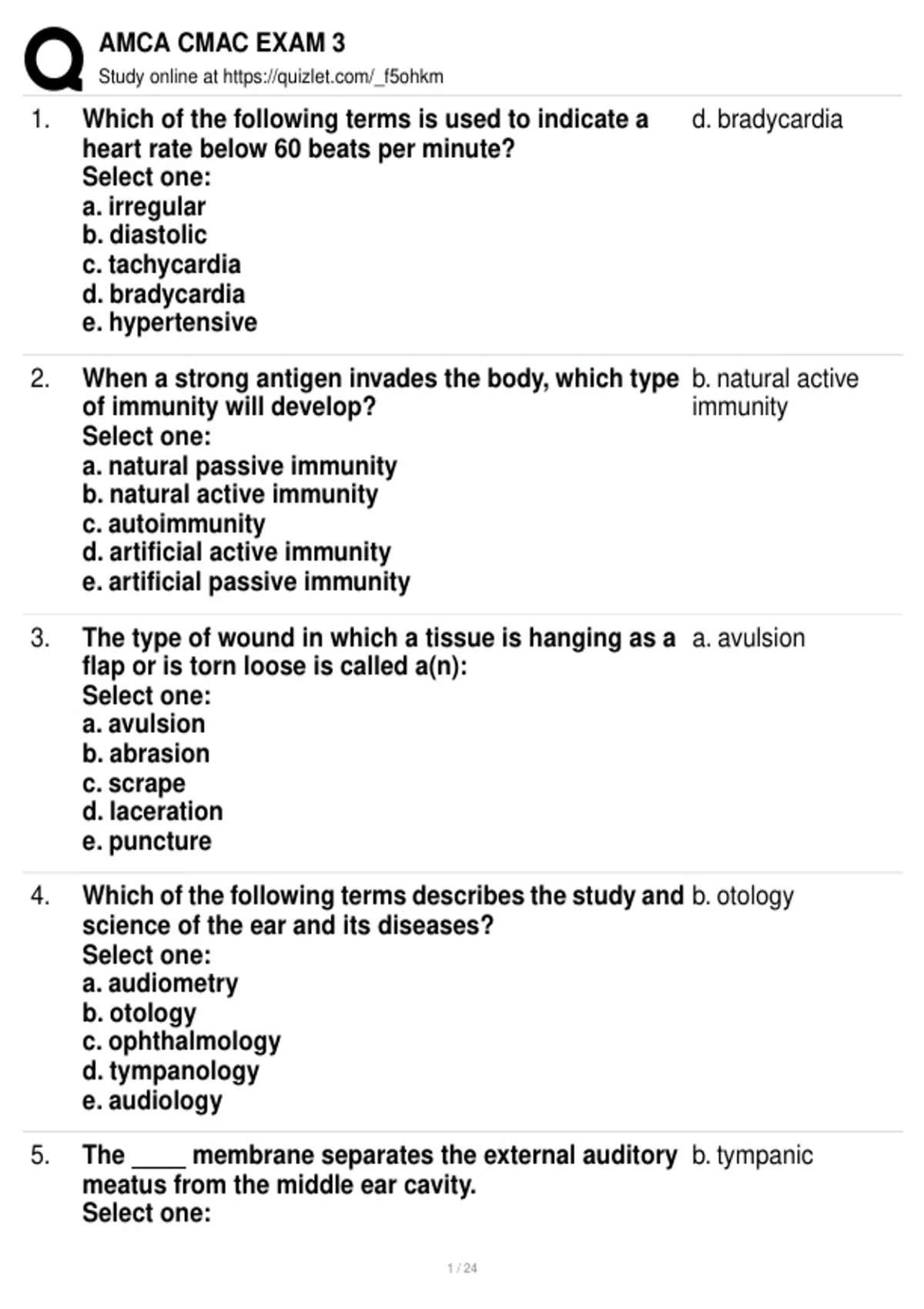 AMCA CMAC EXAM 3
Study online at https://quizlet.com/_f5ohkm

1. Which of the following terms is used to indicate a heart rate below 60 beats per minute?
Select one:
a. irregular
b. diastolic
c. tachycardia
d. bradycardia
e. hypertensive

d. bradycardia

2. When a strong antigen invades the body, which type of immunity will develop?
Select one:
a. natural passive immunity
b. natural active immunity
c. autoimmunity
d. artificial active immunity
e. artificial passive immunity

b. natural active immunity

3. The type of wound in which a tissue is hanging as a flap or is torn loose is called a(n):
Select one:
a. avulsion
b. abrasion
c. scrape
d. laceration
e. puncture

a. avulsion

4. Which of the following terms describes the study and science of the ear and its diseases?
Select one:
a. audiometry
b. otology
c. ophthalmology
d. tympanology
e. audiology

b. otology

5. The ____ membrane separates the external auditory meatus from the middle ear cavity.
Select one:

b. tympanic

1 / 24